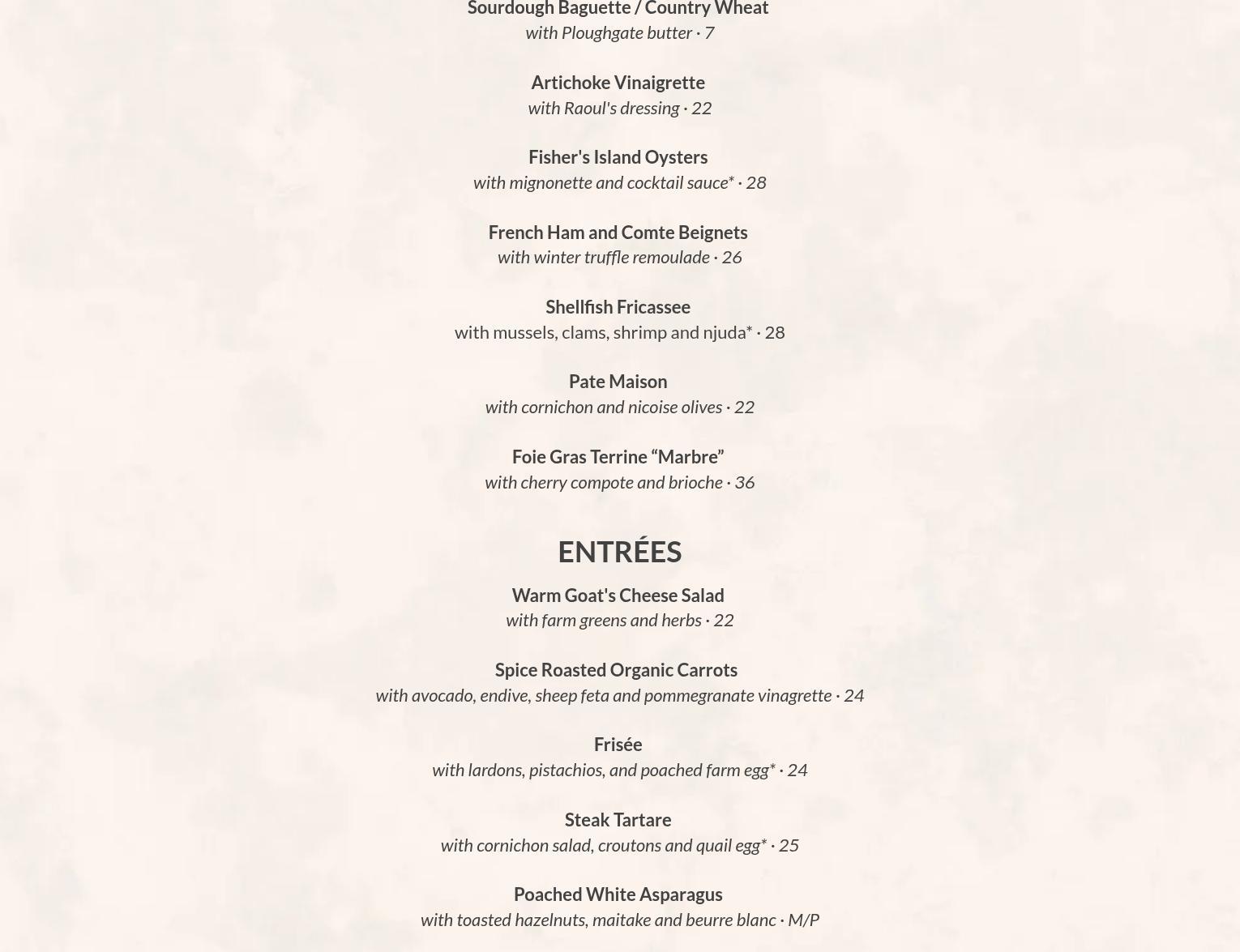 Sourdough Baguette / Country Wheat
with Ploughgate butter · 7

Artichoke Vinaigrette
with Raoul's dressing · 22

Fisher's Island Oysters
with mignonette and cocktail sauce* · 28

French Ham and Comte Beignets
with winter truffle remoulade · 26

Shellfish Fricassee
with mussels, clams, shrimp and njuda* · 28

Pate Maison
with cornichon and nicoise olives · 22

Foie Gras Terrine “Marbre”
with cherry compote and brioche · 36

ENTRÉES

Warm Goat's Cheese Salad
with farm greens and herbs · 22

Spice Roasted Organic Carrots
with avocado, endive, sheep feta and pommegranate vinagrette · 24

Frisée
with lardons, pistachios, and poached farm egg* · 24

Steak Tartare
with cornichon salad, croutons and quail egg* · 25

Poached White Asparagus
with toasted hazelnuts, maitake and beurre blanc · M/P